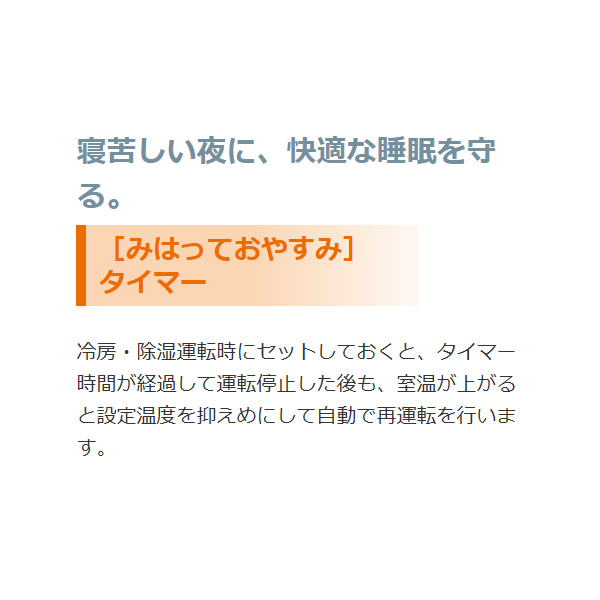 寝苦しい夜に、快適な睡眠を守る。

［みはっておやすみ］タイマー

冷房・除湿運転時にセットしておくと、タイマー時間が経過して運転停止した後も、室温が上がると設定温度を抑えめにして自動で再運転を行います。